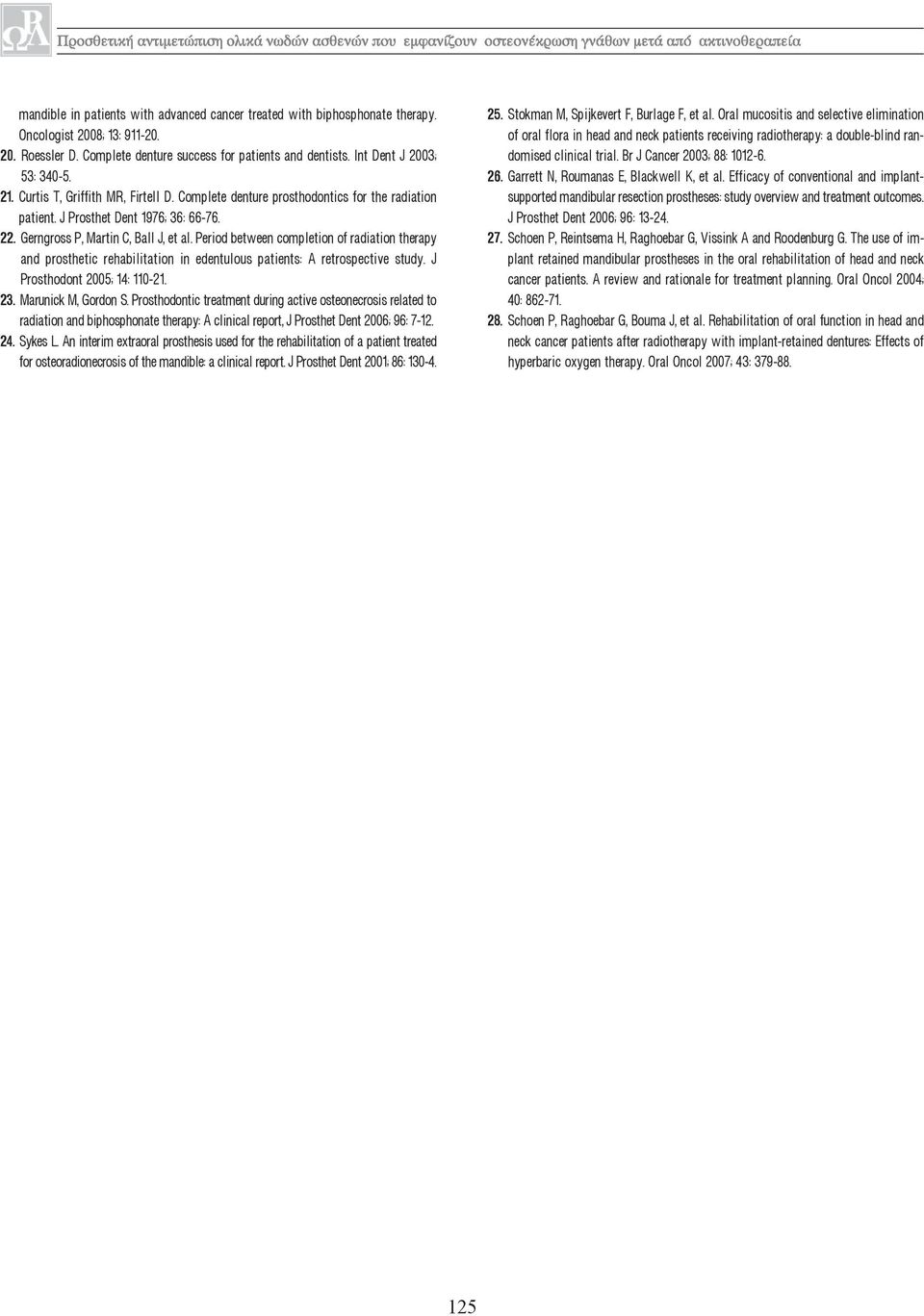 Προσθετική αντιμετώπιση ολικά νωδών ασθενών που εμφανίζουν οστεονέκρωση γνάθων μετά από ακτινοθεραπεία

mandible in patients with advanced cancer treated with biphosphonate therapy. Oncologist 2008; 13: 911-20.

20. Roessler D. Complete denture success for patients and dentists. Int Dent J 2003; 53: 340-5.

21. Curtis T, Griffith MR, Firtell D. Complete denture prosthodontics for the radiation patient. J Prosthet Dent 1976; 36: 66-76.

22. Gerngross P, Martin C, Ball J, et al. Period between completion of radiation therapy and prosthetic rehabilitation in edentulous patients: A retrospective study. J Prosthodont 2005; 14: 110-21.

23. Marunick M, Gordon S. Prosthodontic treatment during active osteonecrosis related to radiation and biphosphonate therapy: A clinical report, J Prosthet Dent 2006; 96: 7-12.

24. Sykes L. An interim extraoral prosthesis used for the rehabilitation of a patient treated for osteoradionecrosis of the mandible: a clinical report. J Prosthet Dent 2001; 86: 130-4.

25. Stokman M, Spijkevert F, Burlage F, et al. Oral mucositis and selective elimination of oral flora in head and neck patients receiving radiotherapy: a double-blind randomised clinical trial. Br J Cancer 2003; 88: 1012-6.

26. Garrett N, Roumanas E, Blackwell K, et al. Efficacy of conventional and implant-supported mandibular resection prostheses: study overview and treatment outcomes. J Prosthet Dent 2006; 96: 13-24.

27. Schoen P, Reintsema H, Raghoebar G, Vissink A and Roodenburg G. The use of implant retained mandibular prostheses in the oral rehabilitation of head and neck cancer patients. A review and rationale for treatment planning. Oral Oncol 2004; 40: 862-71.

28. Schoen P, Raghoebar G, Bouma J, et al. Rehabilitation of oral function in head and neck cancer patients after radiotherapy with implant-retained dentures: Effects of hyperbaric oxygen therapy. Oral Oncol 2007; 43: 379-88.

125